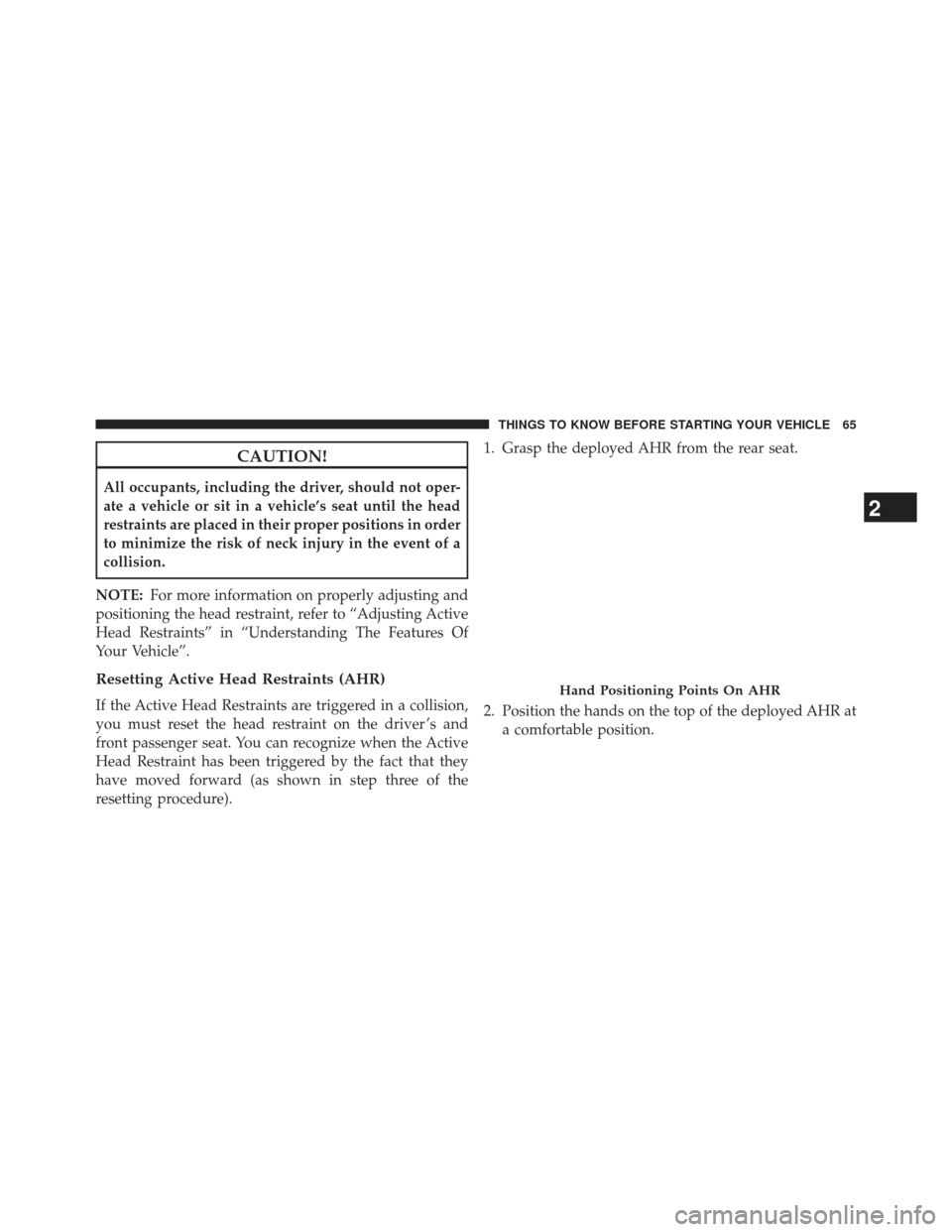 THINGS TO KNOW BEFORE STARTING YOUR VEHICLE 65

CAUTION!

All occupants, including the driver, should not operate a vehicle or sit in a vehicle's seat until the head restraints are placed in their proper positions in order to minimize the risk of neck injury in the event of a collision.

NOTE: For more information on properly adjusting and positioning the head restraint, refer to "Adjusting Active Head Restraints" in "Understanding The Features Of Your Vehicle".

Resetting Active Head Restraints (AHR)

If the Active Head Restraints are triggered in a collision, you must reset the head restraint on the driver's and front passenger seat. You can recognize when the Active Head Restraint has been triggered by the fact that they have moved forward (as shown in step three of the resetting procedure).

1. Grasp the deployed AHR from the rear seat.

Hand Positioning Points On AHR

2. Position the hands on the top of the deployed AHR at a comfortable position.

2

carmanualsonline.info